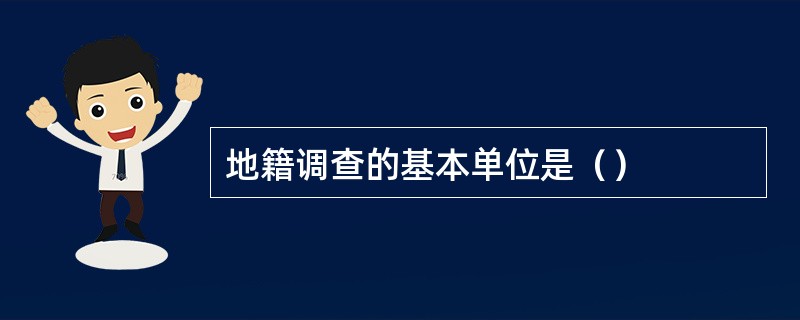 地籍调查的基本单位是（）